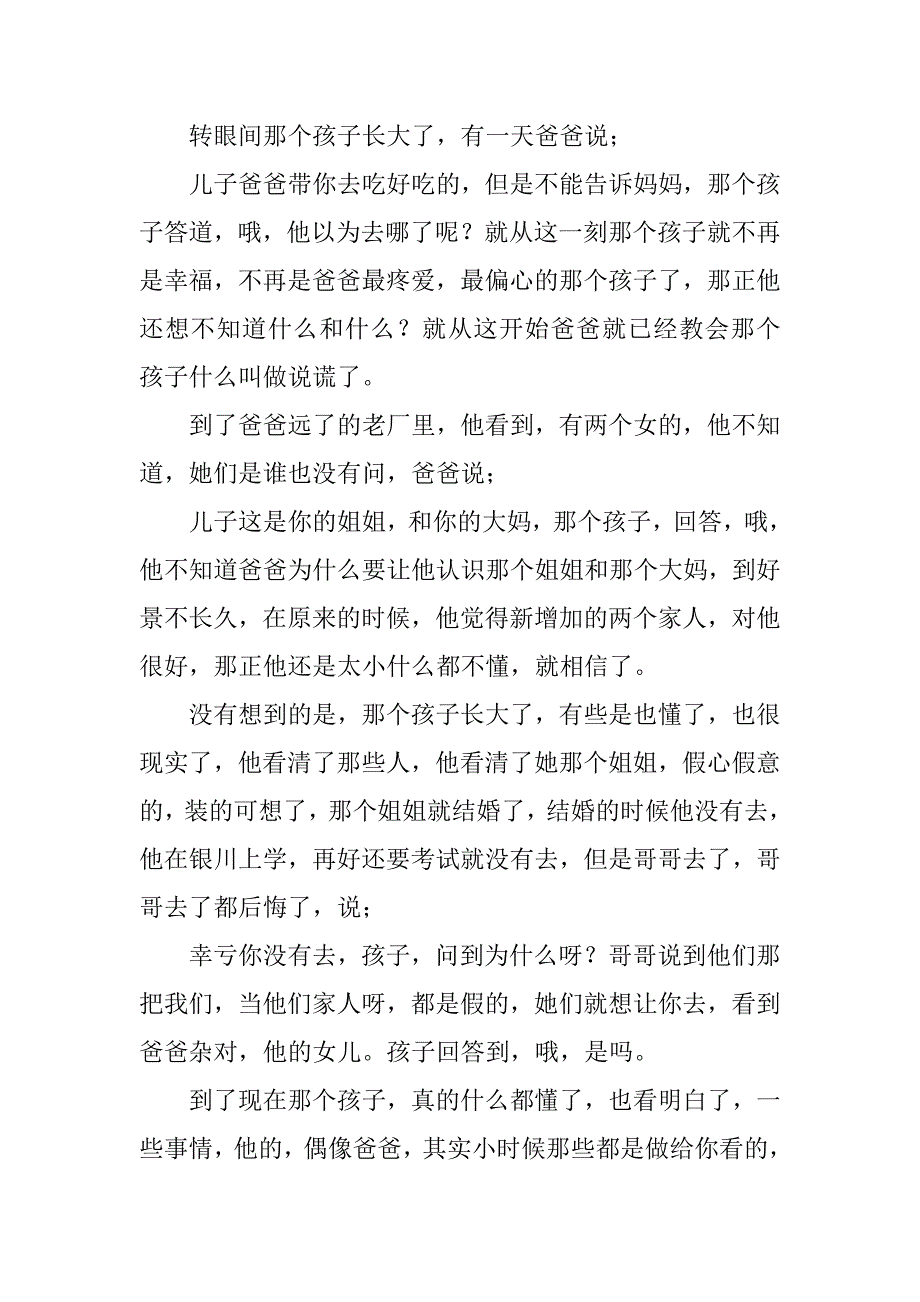 转眼间那个孩子长大了，有一天爸爸说；

儿子爸爸带你去吃好吃的，但是不能告诉妈妈，那个孩子答道，哦，他以为去哪了呢？就从这一刻那个孩子就不再是幸福，不再是爸爸最疼爱，最偏心的那个孩子了，那正他还想不知道什么和什么？就从这开始爸爸就已经教会那个孩子什么叫做说谎了。

到了爸爸远了的老厂里，他看到，有两个女的，他不知道，她们是谁也没有问，爸爸说；

儿子这是你的姐姐，和你的大妈，那个孩子，回答，哦，他不知道爸爸为什么要让他认识那个姐姐和那个大妈，到好景不长久，在原来的时候，他觉得新增加的两个家人，对他很好，那正他还是太小什么都不懂，就相信了。

没有想到的是，那个孩子长大了，有些是也懂了，也很现实了，他看清了那些人，他看清了她那个姐姐，假心假意的，装的可想了，那个姐姐就结婚了，结婚的时候他没有去，他在银川上学，再好还要考试就没有去，但是哥哥去了，哥哥去了都后悔了，说；

幸亏你没有去，孩子，问到为什么呀？哥哥说到他们那把我们，当他们家人呀，都是假的，她们就想让你去，看到爸爸杂对，他的女儿。孩子回答到，哦，是吗。

到了现在那个孩子，真的什么都懂了，也看明白了，一些事情，他的，偶像爸爸，其实小时候那些都是做给你看的，